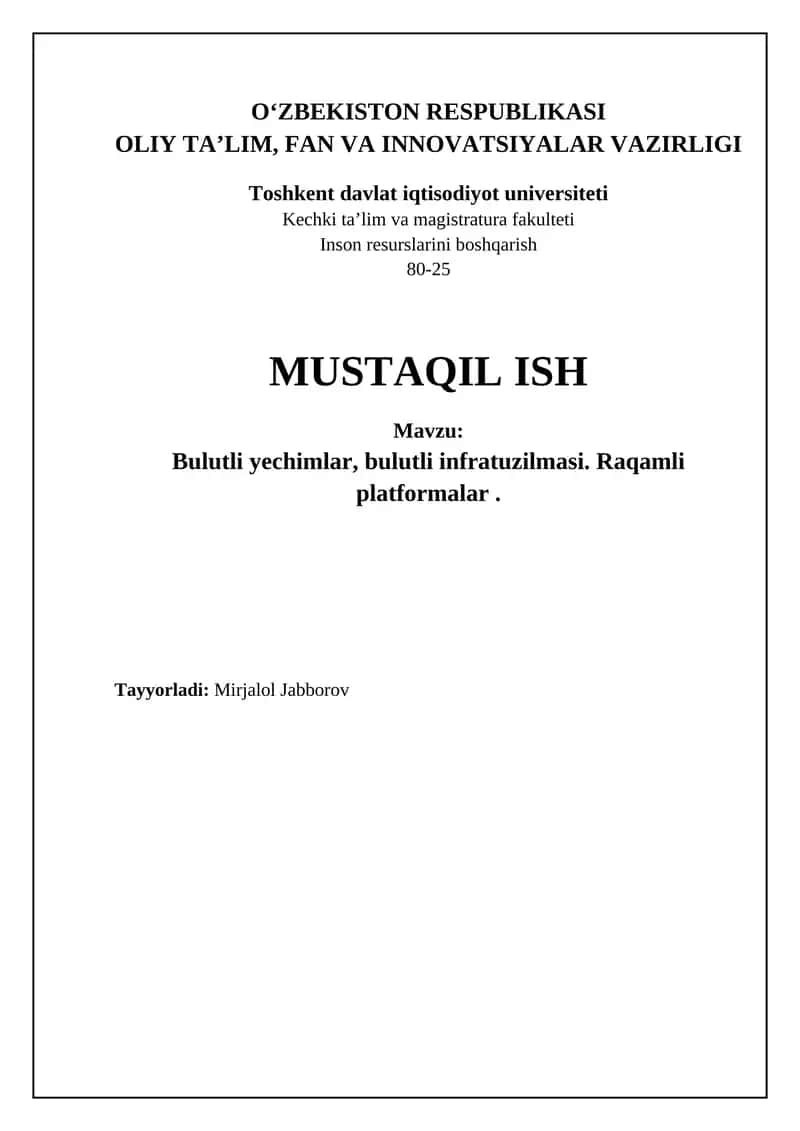 O‘ZBEKISTON RESPUBLIKASI
OLIY TA’LIM, FAN VA INNOVATSIYALAR VAZIRLIGI

Toshkent davlat iqtisodiyot universiteti
Kechki ta’lim va magistratura fakulteti
Inson resurslarini boshqarish
80-25

MUSTAQIL ISH

Mavzu:
Bulutli yechimlar, bulutli infratuzilmasi. Raqamli platformalar .

Tayyorladi: Mirjalol Jabborov